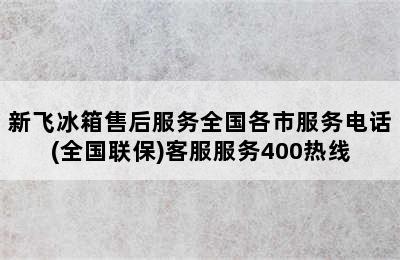 新飞冰箱售后服务全国各市服务电话(全国联保)客服服务400热线